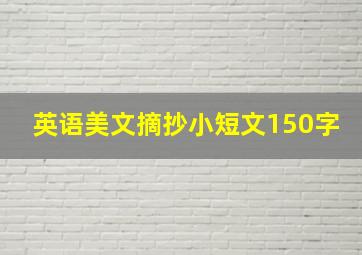 英语美文摘抄小短文150字